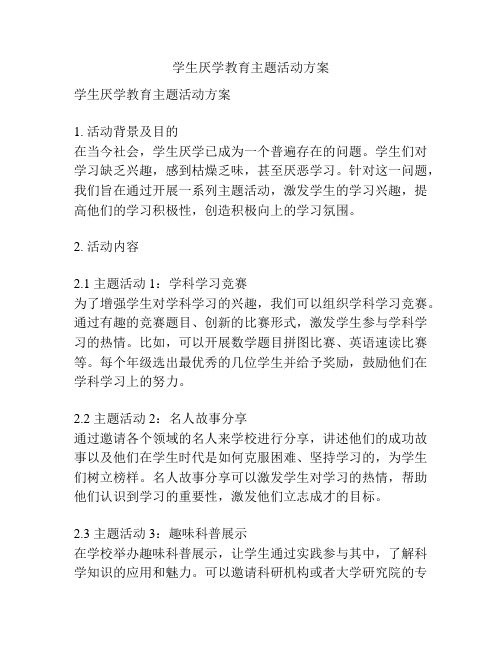 学生厌学教育主题活动方案

学生厌学教育主题活动方案

1. 活动背景及目的
在当今社会，学生厌学已成为一个普遍存在的问题。学生们对学习缺乏兴趣，感到枯燥乏味，甚至厌恶学习。针对这一问题，我们旨在通过开展一系列主题活动，激发学生的学习兴趣，提高他们的学习积极性，创造积极向上的学习氛围。

2. 活动内容

2.1 主题活动 1：学科学习竞赛
为了增强学生对学科学习的兴趣，我们可以组织学科学习竞赛。通过有趣的竞赛题目、创新的比赛形式，激发学生参与学科学习的热情。比如，可以开展数学题目拼图比赛、英语速读比赛等。每个年级选出最优秀的几位学生并给予奖励，鼓励他们在学科学习上的努力。

2.2 主题活动 2：名人故事分享
通过邀请各个领域的名人来学校进行分享，讲述他们的成功故事以及他们在学生时代是如何克服困难、坚持学习的，为学生们树立榜样。名人故事分享可以激发学生对学习的热情，帮助他们认识到学习的重要性，激发他们立志成才的目标。

2.3 主题活动 3：趣味科普展示
在学校举办趣味科普展示，让学生通过实践参与其中，了解科学知识的应用和魅力。可以邀请科研机构或者大学研究院的专